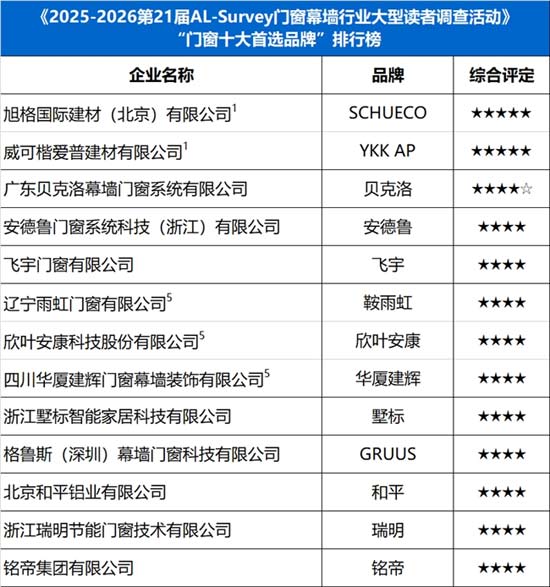 《2025-2026第21届AL-Survey门窗幕墙行业大型读者调查活动》
“门窗十大首选品牌”排行榜

| 企业名称 | 品牌 | 综合评定 |
|---|---|---|
| 旭格国际建材（北京）有限公司$^1$ | SCHUECO | ★★★★★ |
| 威可楷爱普建材有限公司$^1$ | YKK AP | ★★★★★ |
| 广东贝克洛幕墙门窗系统有限公司 | 贝克洛 | ★★★★☆ |
| 安德鲁门窗系统科技（浙江）有限公司 | 安德鲁 | ★★★★ |
| 飞宇门窗有限公司 | 飞宇 | ★★★★ |
| 辽宁雨虹门窗有限公司$^5$ | 鞍雨虹 | ★★★★ |
| 欣叶安康科技股份有限公司$^5$ | 欣叶安康 | ★★★★ |
| 四川华厦建辉门窗幕墙装饰有限公司$^5$ | 华厦建辉 | ★★★★ |
| 浙江墅标智能家居科技有限公司 | 墅标 | ★★★★ |
| 格鲁斯（深圳）幕墙门窗科技有限公司 | GRUUS | ★★★★ |
| 北京和平铝业有限公司 | 和平 | ★★★★ |
| 浙江瑞明节能门窗技术有限公司 | 瑞明 | ★★★★ |
| 铭帝集团有限公司 | 铭帝 | ★★★★ |